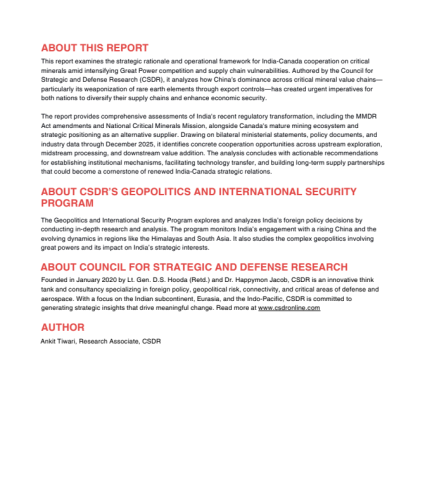 ABOUT THIS REPORT

This report examines the strategic rationale and operational framework for India-Canada cooperation on critical minerals amid intensifying Great Power competition and supply chain vulnerabilities. Authored by the Council for Strategic and Defense Research (CSDR), it analyzes how China's dominance across critical mineral value chains—particularly its weaponization of rare earth elements through export controls—has created urgent imperatives for both nations to diversify their supply chains and enhance economic security.

The report provides comprehensive assessments of India's recent regulatory transformation, including the MMDR Act amendments and National Critical Minerals Mission, alongside Canada's mature mining ecosystem and strategic positioning as an alternative supplier. Drawing on bilateral ministerial statements, policy documents, and industry data through December 2025, it identifies concrete cooperation opportunities across upstream exploration, midstream processing, and downstream value addition. The analysis concludes with actionable recommendations for establishing institutional mechanisms, facilitating technology transfer, and building long-term supply partnerships that could become a cornerstone of renewed India-Canada strategic relations.

ABOUT CSDR'S GEOPOLITICS AND INTERNATIONAL SECURITY PROGRAM

The Geopolitics and International Security Program explores and analyzes India's foreign policy decisions by conducting in-depth research and analysis. The program monitors India's engagement with a rising China and the evolving dynamics in regions like the Himalayas and South Asia. It also studies the complex geopolitics involving great powers and its impact on India's strategic interests.

ABOUT COUNCIL FOR STRATEGIC AND DEFENSE RESEARCH

Founded in January 2020 by Lt. Gen. D.S. Hooda (Retd.) and Dr. Happymon Jacob, CSDR is an innovative think tank and consultancy specializing in foreign policy, geopolitical risk, connectivity, and critical areas of defense and aerospace. With a focus on the Indian subcontinent, Eurasia, and the Indo-Pacific, CSDR is committed to generating strategic insights that drive meaningful change. Read more at www.csdronline.com

AUTHOR

Ankit Tiwari, Research Associate, CSDR